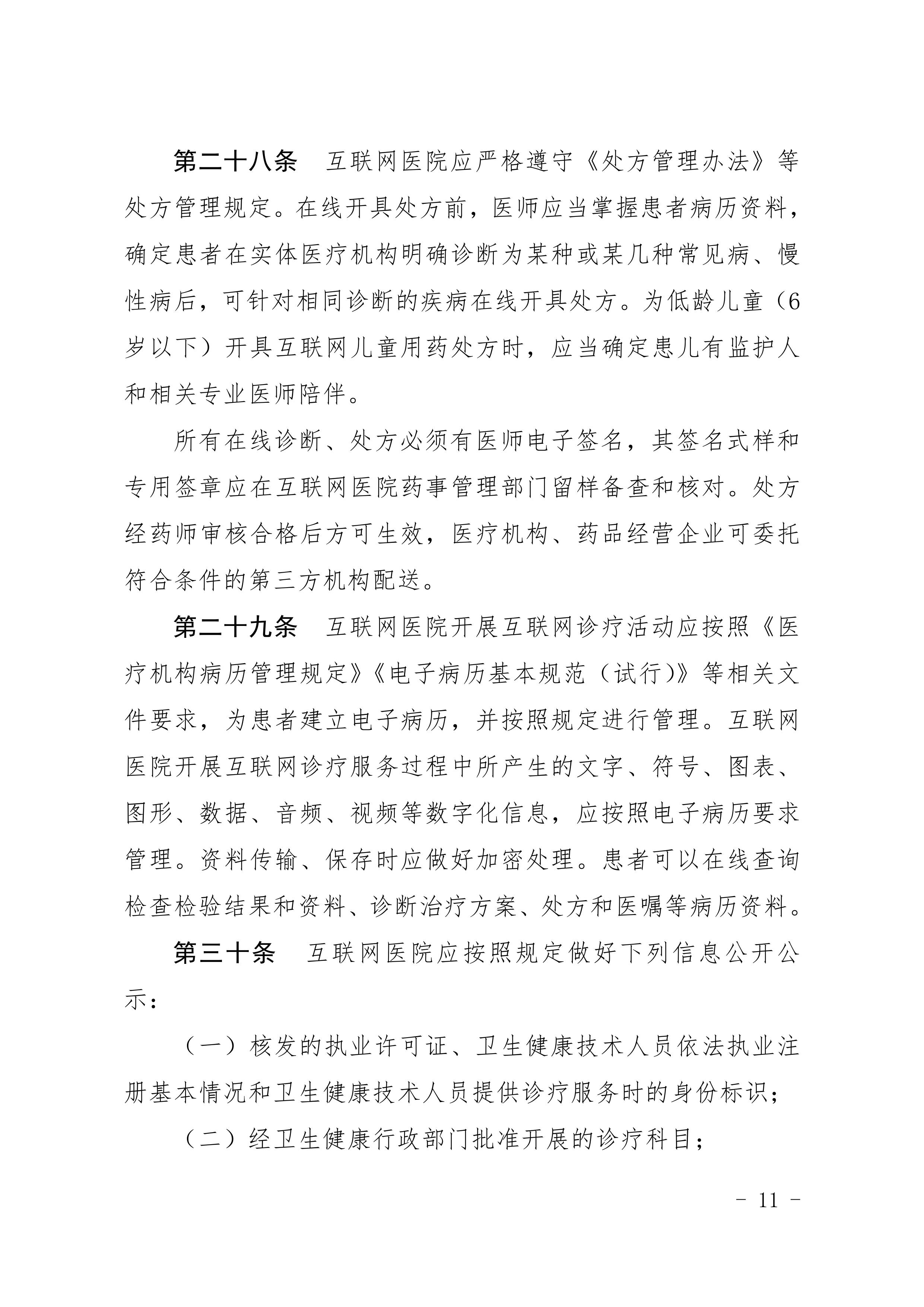 第二十八条　互联网医院应严格遵守《处方管理办法》等处方管理规定。在线开具处方前，医师应当掌握患者病历资料，确定患者在实体医疗机构明确诊断为某种或某几种常见病、慢性病后，可针对相同诊断的疾病在线开具处方。为低龄儿童（6岁以下）开具互联网儿童用药处方时，应当确定患儿有监护人和相关专业医师陪伴。

所有在线诊断、处方必须有医师电子签名，其签名式样和专用签章应在互联网医院药事管理部门留样备查和核对。处方经药师审核合格后方可生效，医疗机构、药品经营企业可委托符合条件的第三方机构配送。

第二十九条　互联网医院开展互联网诊疗活动应按照《医疗机构病历管理规定》《电子病历基本规范（试行）》等相关文件要求，为患者建立电子病历，并按照规定进行管理。互联网医院开展互联网诊疗服务过程中所产生的文字、符号、图表、图形、数据、音频、视频等数字化信息，应按照电子病历要求管理。资料传输、保存时应做好加密处理。患者可以在线查询检查检验结果和资料、诊断治疗方案、处方和医嘱等病历资料。

第三十条　互联网医院应按照规定做好下列信息公开公示：

（一）核发的执业许可证、卫生健康技术人员依法执业注册基本情况和卫生健康技术人员提供诊疗服务时的身份标识；

（二）经卫生健康行政部门批准开展的诊疗科目；

- 11 -